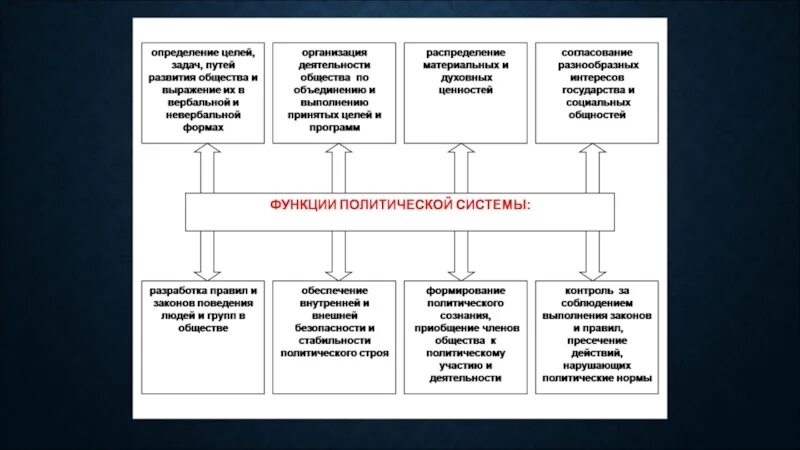 определение целей, задач, путей развития общества и выражение их в вербальной и невербальной формах

организация деятельности общества по объединению и выполнению принятых целей и программ

распределение материальных и духовных ценностей

согласование разнообразных интересов государства и социальных общностей

ФУНКЦИИ ПОЛИТИЧЕСКОЙ СИСТЕМЫ:

разработка правил и законов поведения людей и групп в обществе

обеспечение внутренней и внешней безопасности и стабильности политического строя

формирование политического сознания, приобщение членов общества к политическому участию и деятельности

контроль за соблюдением выполнения законов и правил, пресечение действий, нарушающих политические нормы